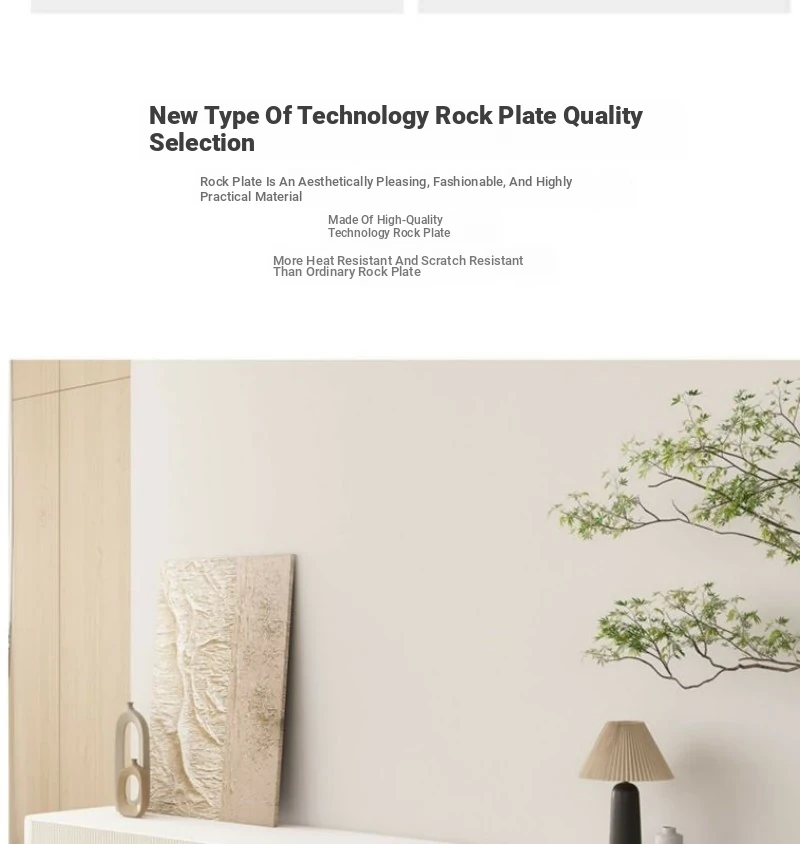 New Type Of Technology Rock Plate Quality Selection

Rock Plate Is An Aesthetically Pleasing, Fashionable, And Highly Practical Material

Made Of High-Quality Technology Rock Plate

More Heat Resistant And Scratch Resistant Than Ordinary Rock Plate